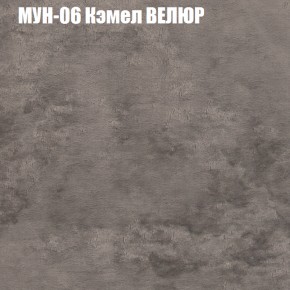 МУН-06 Кэмел ВЕЛЮР